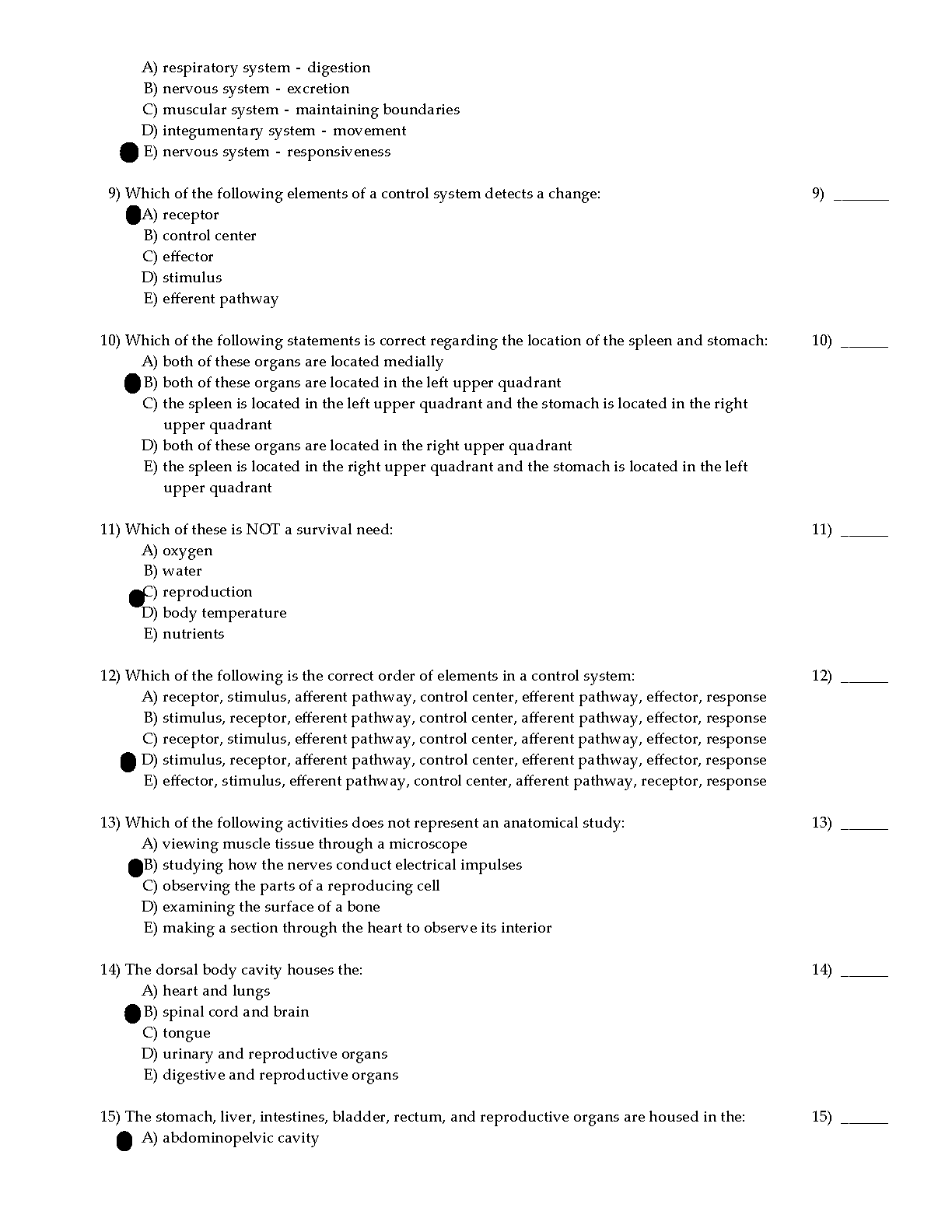 A) respiratory system - digestion
B) nervous system - excretion
C) muscular system - maintaining boundaries
D) integumentary system - movement
E) nervous system - responsiveness

9) Which of the following elements of a control system detects a change:
9) _______
A) receptor
B) control center
C) effector
D) stimulus
E) efferent pathway

10) Which of the following statements is correct regarding the location of the spleen and stomach:
10) ______
A) both of these organs are located medially
B) both of these organs are located in the left upper quadrant
C) the spleen is located in the left upper quadrant and the stomach is located in the right upper quadrant
D) both of these organs are located in the right upper quadrant
E) the spleen is located in the right upper quadrant and the stomach is located in the left upper quadrant

11) Which of these is NOT a survival need:
11) ______
A) oxygen
B) water
C) reproduction
D) body temperature
E) nutrients

12) Which of the following is the correct order of elements in a control system:
12) ______
A) receptor, stimulus, afferent pathway, control center, efferent pathway, effector, response
B) stimulus, receptor, efferent pathway, control center, afferent pathway, effector, response
C) receptor, stimulus, efferent pathway, control center, afferent pathway, effector, response
D) stimulus, receptor, afferent pathway, control center, efferent pathway, effector, response
E) effector, stimulus, efferent pathway, control center, afferent pathway, receptor, response

13) Which of the following activities does not represent an anatomical study:
13) ______
A) viewing muscle tissue through a microscope
B) studying how the nerves conduct electrical impulses
C) observing the parts of a reproducing cell
D) examining the surface of a bone
E) making a section through the heart to observe its interior

14) The dorsal body cavity houses the:
14) ______
A) heart and lungs
B) spinal cord and brain
C) tongue
D) urinary and reproductive organs
E) digestive and reproductive organs

15) The stomach, liver, intestines, bladder, rectum, and reproductive organs are housed in the:
15) ______
A) abdominopelvic cavity